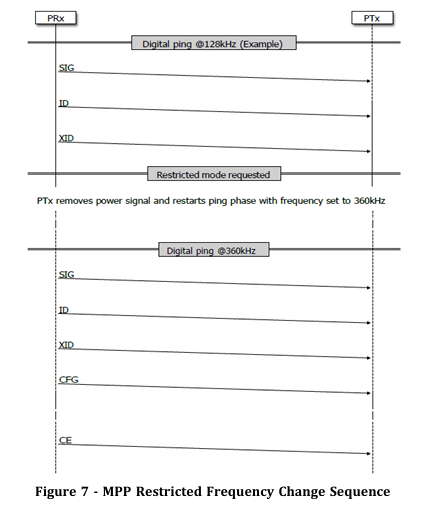 PRx

PTx

Digital ping @128kHz (Example)

SIG

ID

XID

Restricted mode requested

PTx removes power signal and restarts ping phase with frequency set to 360kHz

Digital ping @360kHz

SIG

ID

XID

CFG

CE

Figure 7 - MPP Restricted Frequency Change Sequence